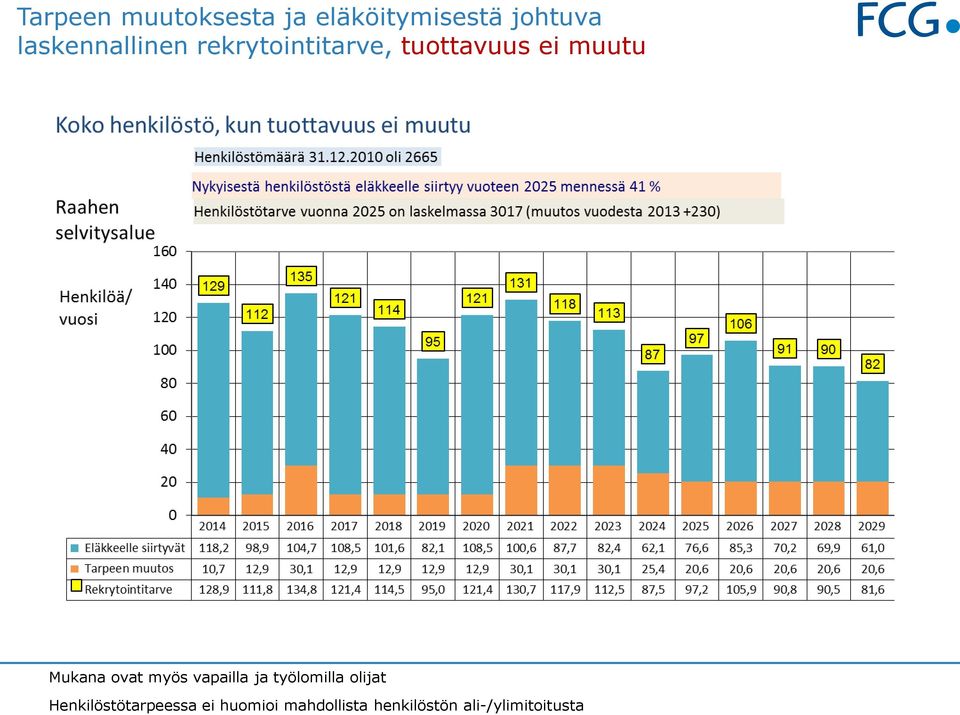 Tarpeen muutoksesta ja eläköitymisestä johtuva laskennallinen rekrytointitarve, tuottavuus ei muutu

FCG

Koko henkilöstö, kun tuottavuus ei muutu

Henkilöstömäärä 31.12.2010 oli 2665

Nykyisestä henkilöstöstä eläkkeelle siirtyy vuoteen 2025 mennessä 41 %

Henkilöstötarve vuonna 2025 on laskelmassa 3017 (muutos vuodesta 2013 +230)

Raahen selvitysalue

Henkilöä/ vuosi

160
140
120
100
80
60
40
20
0

129 112 135 121 114 95 121 131 118 113 87 97 106 91 90 82

| | 2014 | 2015 | 2016 | 2017 | 2018 | 2019 | 2020 | 2021 | 2022 | 2023 | 2024 | 2025 | 2026 | 2027 | 2028 | 2029 |
|---|---|---|---|---|---|---|---|---|---|---|---|---|---|---|---|---|
| Eläkkeelle siirtyvät | 118,2 | 98,9 | 104,7 | 108,5 | 101,6 | 82,1 | 108,5 | 100,6 | 87,7 | 82,4 | 62,1 | 76,6 | 85,3 | 70,2 | 69,9 | 61,0 |
| Tarpeen muutos | 10,7 | 12,9 | 30,1 | 12,9 | 12,9 | 12,9 | 12,9 | 30,1 | 30,1 | 30,1 | 25,4 | 20,6 | 20,6 | 20,6 | 20,6 | 20,6 |
| Rekrytointitarve | 128,9 | 111,8 | 134,8 | 121,4 | 114,5 | 95,0 | 121,4 | 130,7 | 117,9 | 112,5 | 87,5 | 97,2 | 105,9 | 90,8 | 90,5 | 81,6 |

Mukana ovat myös vapailla ja työlomilla olijat

Henkilöstötarpeessa ei huomioi mahdollista henkilöstön ali-/ylimitoitusta